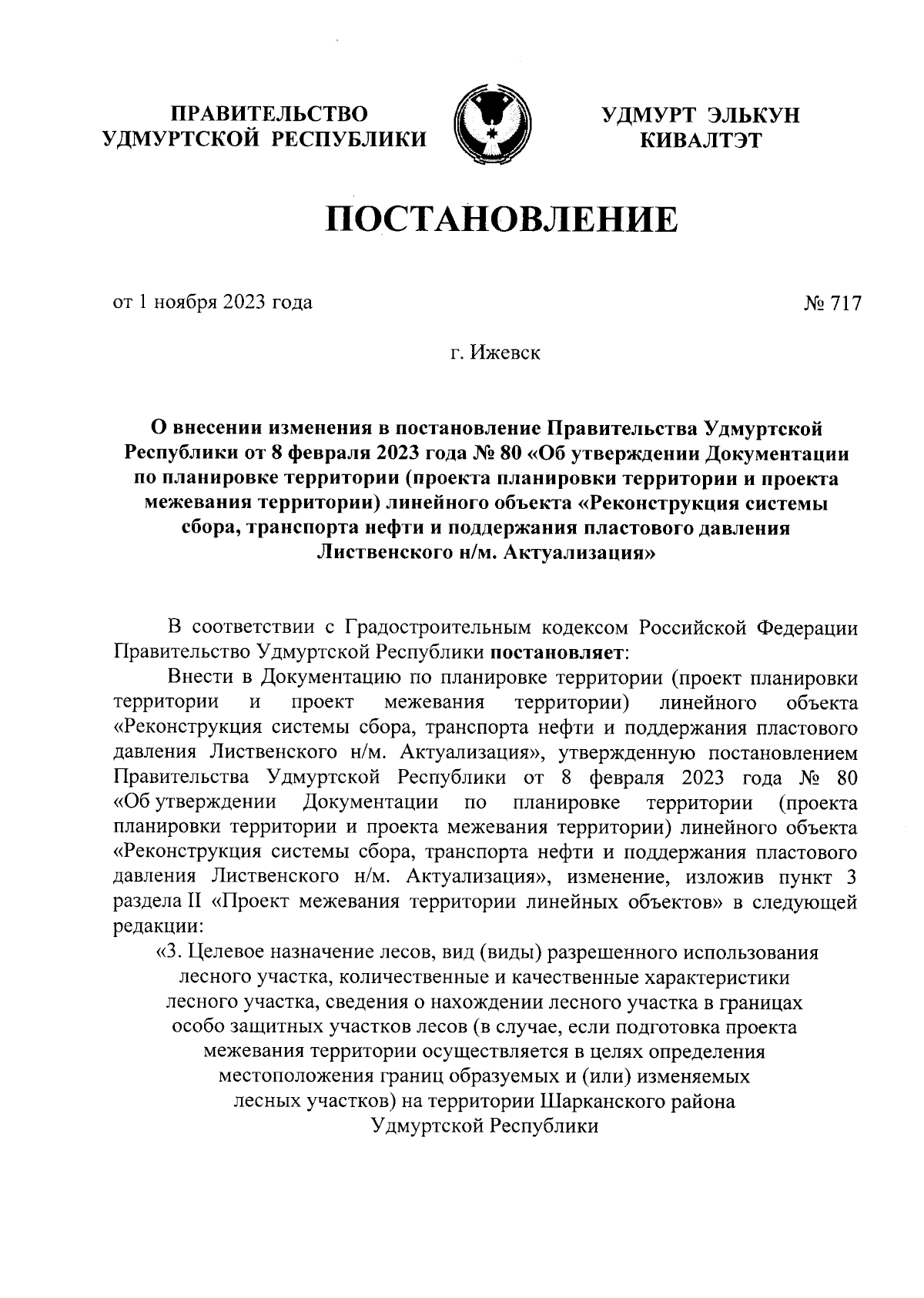 ПРАВИТЕЛЬСТВО УДМУРТСКОЙ РЕСПУБЛИКИ

УДМУРТ ЭЛЬКУН КИВАЛТЭТ

ПОСТАНОВЛЕНИЕ

от 1 ноября 2023 года

№ 717

г. Ижевск

О внесении изменения в постановление Правительства Удмуртской Республики от 8 февраля 2023 года № 80 «Об утверждении Документации по планировке территории (проекта планировки территории и проекта межевания территории) линейного объекта «Реконструкция системы сбора, транспорта нефти и поддержания пластового давления Лиственского н/м. Актуализация»

В соответствии с Градостроительным кодексом Российской Федерации Правительство Удмуртской Республики постановляет:

Внести в Документацию по планировке территории (проект планировки территории и проект межевания территории) линейного объекта «Реконструкция системы сбора, транспорта нефти и поддержания пластового давления Лиственского н/м. Актуализация», утвержденную постановлением Правительства Удмуртской Республики от 8 февраля 2023 года № 80 «Об утверждении Документации по планировке территории (проекта планировки территории и проекта межевания территории) линейного объекта «Реконструкция системы сбора, транспорта нефти и поддержания пластового давления Лиственского н/м. Актуализация», изменение, изложив пункт 3 раздела II «Проект межевания территории линейных объектов» в следующей редакции:

«3. Целевое назначение лесов, вид (виды) разрешенного использования лесного участка, количественные и качественные характеристики лесного участка, сведения о нахождении лесного участка в границах особо защитных участков лесов (в случае, если подготовка проекта межевания территории осуществляется в целях определения местоположения границ образуемых и (или) изменяемых лесных участков) на территории Шарканского района Удмуртской Республики